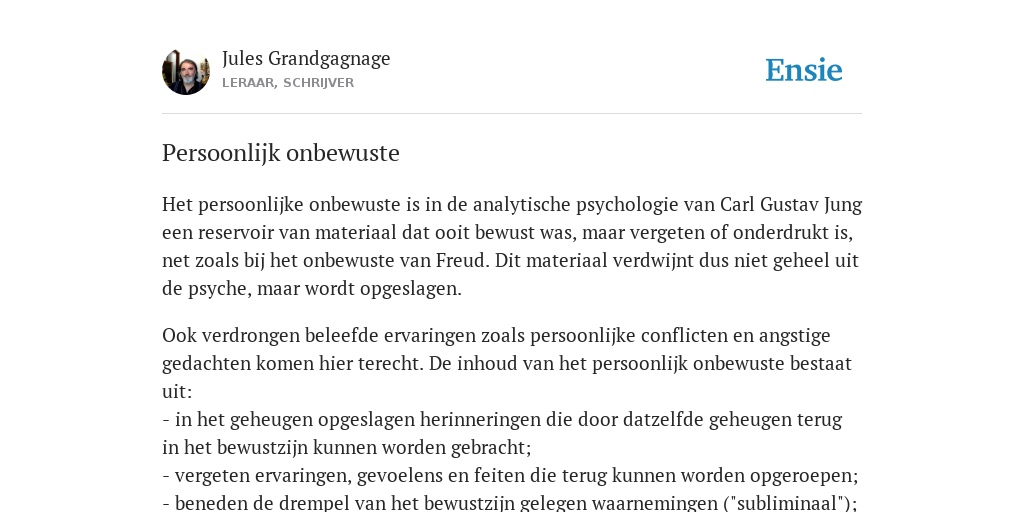 Jules Grandgagnage
LERAAR, SCHRIJVER

Ensie

Persoonlijk onbewuste

Het persoonlijke onbewuste is in de analytische psychologie van Carl Gustav Jung een reservoir van materiaal dat ooit bewust was, maar vergeten of onderdrukt is, net zoals bij het onbewuste van Freud. Dit materiaal verdwijnt dus niet geheel uit de psyche, maar wordt opgeslagen.

Ook verdrongen beleefde ervaringen zoals persoonlijke conflicten en angstige gedachten komen hier terecht. De inhoud van het persoonlijk onbewuste bestaat uit:
- in het geheugen opgeslagen herinneringen die door datzelfde geheugen terug in het bewustzijn kunnen worden gebracht;
- vergeten ervaringen, gevoelens en feiten die terug kunnen worden opgeroepen;
- beneden de drempel van het bewustzijn gelegen waarnemingen ("subliminaal");